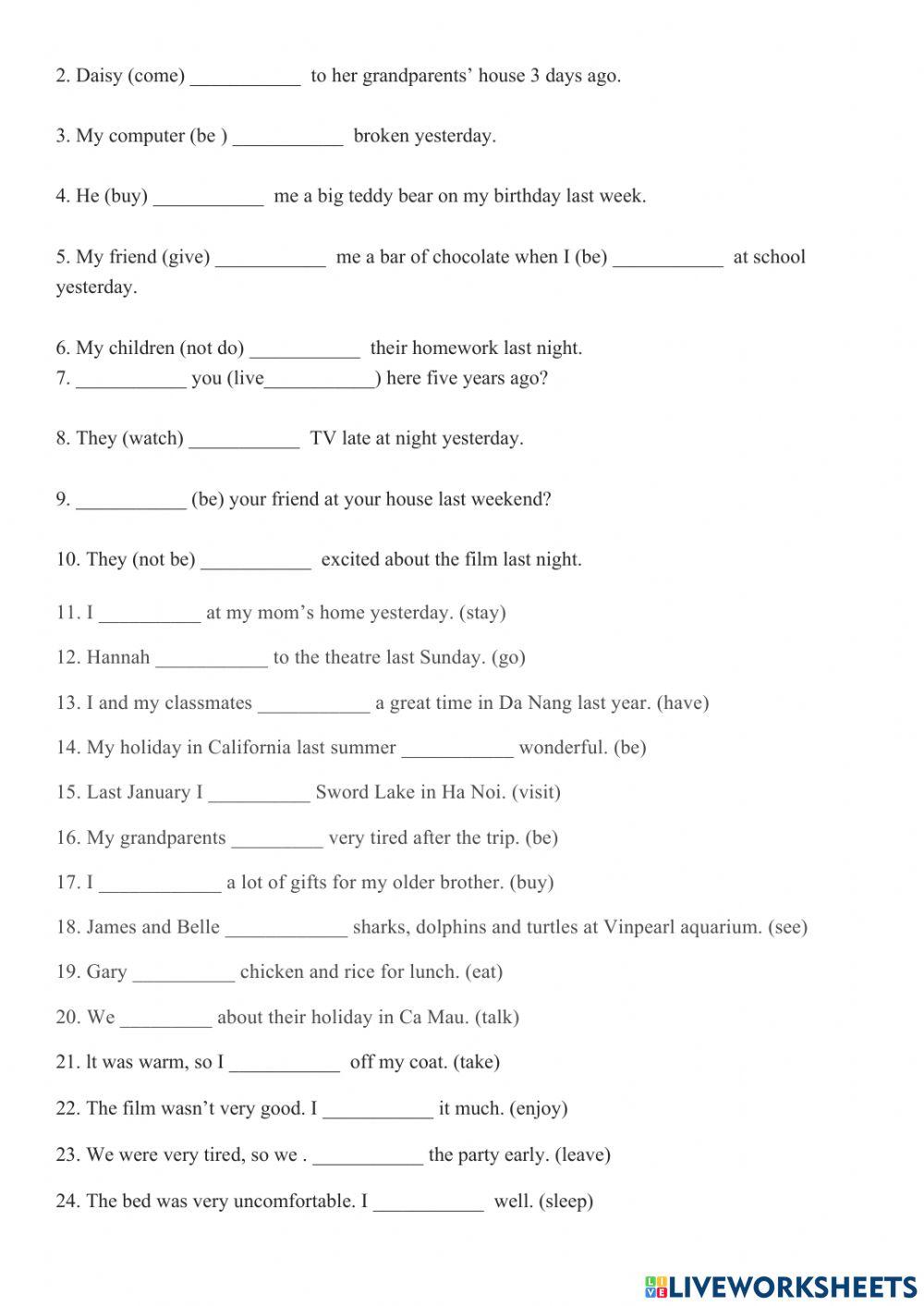 2. Daisy (come) ___________ to her grandparents' house 3 days ago.

3. My computer (be ) ___________ broken yesterday.

4. He (buy) ___________ me a big teddy bear on my birthday last week.

5. My friend (give) ___________ me a bar of chocolate when I (be) ___________ at school yesterday.

6. My children (not do) ___________ their homework last night.
7. ___________ you (live___________) here five years ago?

8. They (watch) ___________ TV late at night yesterday.

9. ___________ (be) your friend at your house last weekend?

10. They (not be) ___________ excited about the film last night.

11. I __________ at my mom's home yesterday. (stay)

12. Hannah ___________ to the theatre last Sunday. (go)

13. I and my classmates ___________ a great time in Da Nang last year. (have)

14. My holiday in California last summer ___________ wonderful. (be)

15. Last January I __________ Sword Lake in Ha Noi. (visit)

16. My grandparents _________ very tired after the trip. (be)

17. I ____________ a lot of gifts for my older brother. (buy)

18. James and Belle ____________ sharks, dolphins and turtles at Vinpearl aquarium. (see)

19. Gary __________ chicken and rice for lunch. (eat)

20. We _________ about their holiday in Ca Mau. (talk)

21. It was warm, so I ___________ off my coat. (take)

22. The film wasn't very good. I ___________ it much. (enjoy)

23. We were very tired, so we . ___________ the party early. (leave)

24. The bed was very uncomfortable. I ___________ well. (sleep)

LIVEWORKSHEETS